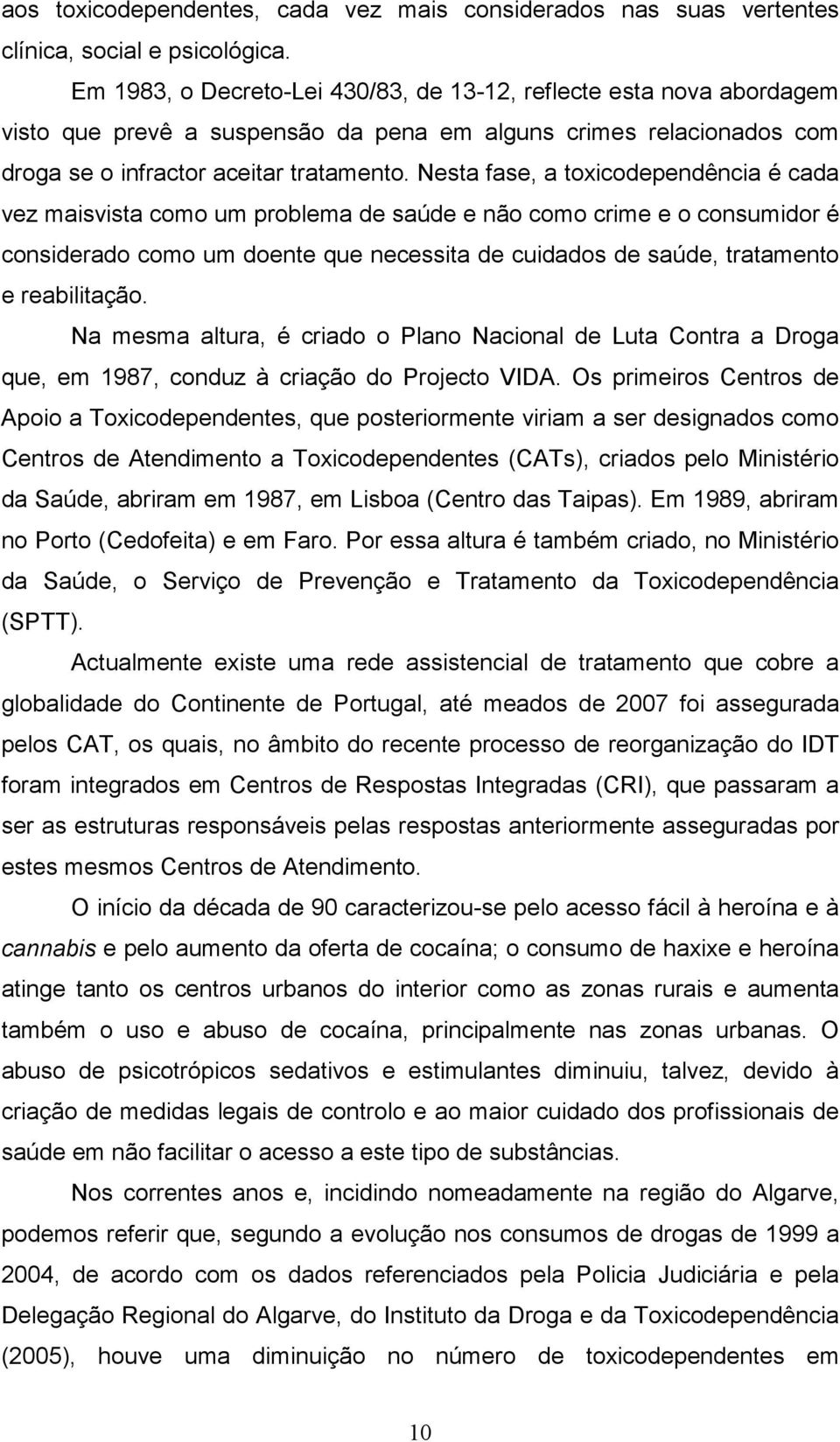 aos toxicodependentes, cada vez mais considerados nas suas vertentes clínica, social e psicológica.

Em 1983, o Decreto-Lei 430/83, de 13-12, reflecte esta nova abordagem visto que prevê a suspensão da pena em alguns crimes relacionados com droga se o infractor aceitar tratamento. Nesta fase, a toxicodependência é cada vez maisvista como um problema de saúde e não como crime e o consumidor é considerado como um doente que necessita de cuidados de saúde, tratamento e reabilitação.

Na mesma altura, é criado o Plano Nacional de Luta Contra a Droga que, em 1987, conduz à criação do Projecto VIDA. Os primeiros Centros de Apoio a Toxicodependentes, que posteriormente viriam a ser designados como Centros de Atendimento a Toxicodependentes (CATs), criados pelo Ministério da Saúde, abriram em 1987, em Lisboa (Centro das Taipas). Em 1989, abriram no Porto (Cedofeita) e em Faro. Por essa altura é também criado, no Ministério da Saúde, o Serviço de Prevenção e Tratamento da Toxicodependência (SPTT).

Actualmente existe uma rede assistencial de tratamento que cobre a globalidade do Continente de Portugal, até meados de 2007 foi assegurada pelos CAT, os quais, no âmbito do recente processo de reorganização do IDT foram integrados em Centros de Respostas Integradas (CRI), que passaram a ser as estruturas responsáveis pelas respostas anteriormente asseguradas por estes mesmos Centros de Atendimento.

O início da década de 90 caracterizou-se pelo acesso fácil à heroína e à cannabis e pelo aumento da oferta de cocaína; o consumo de haxixe e heroína atinge tanto os centros urbanos do interior como as zonas rurais e aumenta também o uso e abuso de cocaína, principalmente nas zonas urbanas. O abuso de psicotrópicos sedativos e estimulantes diminuiu, talvez, devido à criação de medidas legais de controlo e ao maior cuidado dos profissionais de saúde em não facilitar o acesso a este tipo de substâncias.

Nos correntes anos e, incidindo nomeadamente na região do Algarve, podemos referir que, segundo a evolução nos consumos de drogas de 1999 a 2004, de acordo com os dados referenciados pela Policia Judiciária e pela Delegação Regional do Algarve, do Instituto da Droga e da Toxicodependência (2005), houve uma diminuição no número de toxicodependentes em

10